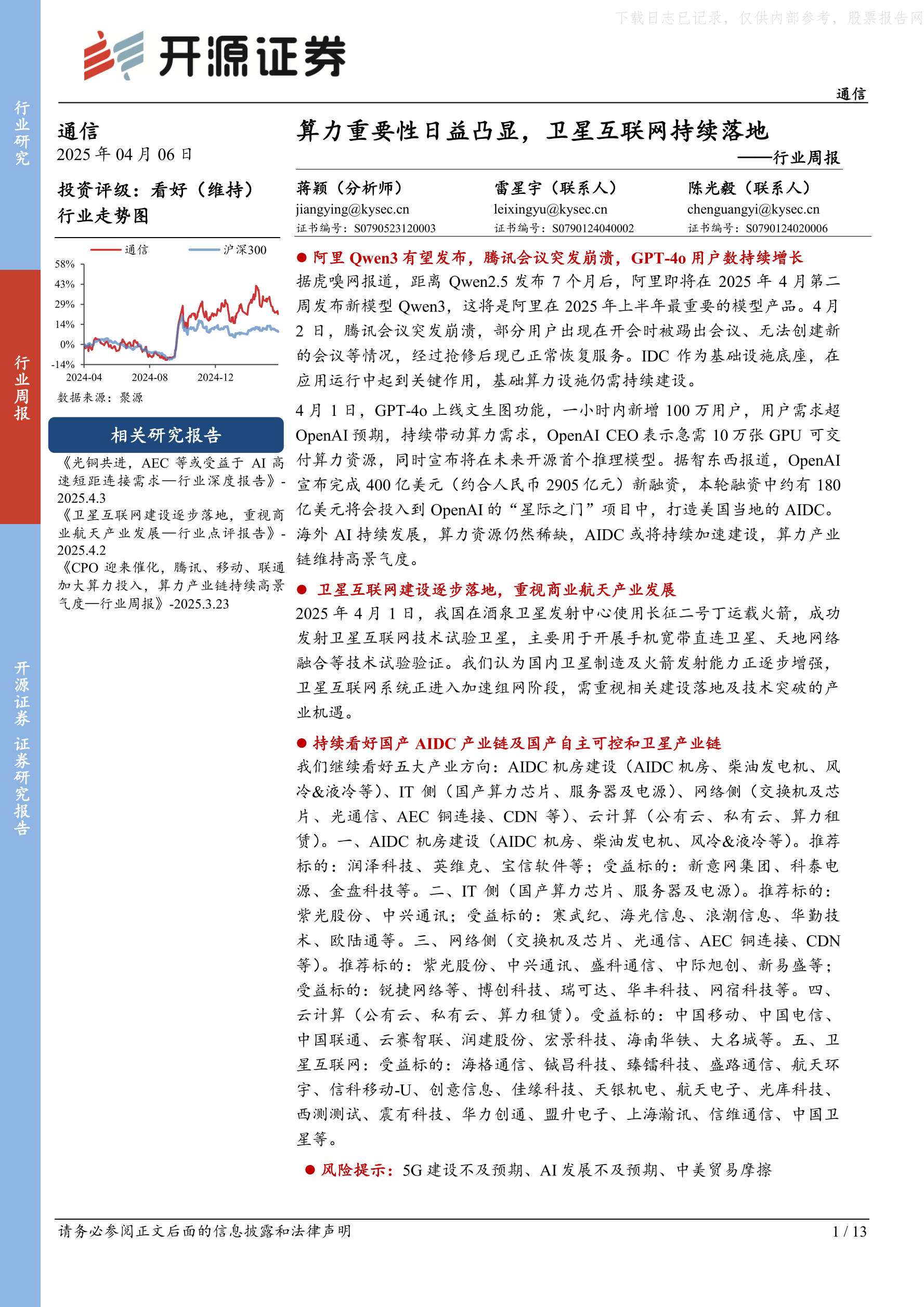 下载日志已记录，仅供内部参考，股票报告网

开源证券

通信

行业研究

行业周报

开源证券 证券研究报告

通信

2025 年 04 月 06 日

投资评级：看好（维持）

行业走势图

通信 沪深300

58%
43%
29%
14%
0%
-14%

2024-04 2024-08 2024-12

数据来源：聚源

相关研究报告

《光铜共进，AEC 等或受益于 AI 高速短距连接需求—行业深度报告》-2025.4.3

《卫星互联网建设逐步落地，重视商业航天产业发展—行业点评报告》-2025.4.2

《CPO 迎来催化，腾讯、移动、联通加大算力投入，算力产业链持续高景气度—行业周报》-2025.3.23

算力重要性日益凸显，卫星互联网持续落地

——行业周报

蒋颖（分析师）
jiangying@kysec.cn
证书编号：S0790523120003

雷星宇（联系人）
leixingyu@kysec.cn
证书编号：S0790124040002

陈光毅（联系人）
chenguangyi@kysec.cn
证书编号：S0790124020006

● 阿里 Qwen3 有望发布，腾讯会议突发崩溃，GPT-4o 用户数持续增长

据虎嗅网报道，距离 Qwen2.5 发布 7 个月后，阿里即将在 2025 年 4 月第二周发布新模型 Qwen3，这将是阿里在 2025 年上半年最重要的模型产品。4 月 2 日，腾讯会议突发崩溃，部分用户出现在开会时被踢出会议、无法创建新的会议等情况，经过抢修后现已正常恢复服务。IDC 作为基础设施底座，在应用运行中起到关键作用，基础算力设施仍需持续建设。

4 月 1 日，GPT-4o 上线文生图功能，一小时内新增 100 万用户，用户需求超 OpenAI 预期，持续带动算力需求，OpenAI CEO 表示急需 10 万张 GPU 可交付算力资源，同时宣布将在未来开源首个推理模型。据智东西报道，OpenAI 宣布完成 400 亿美元（约合人民币 2905 亿元）新融资，本轮融资中约有 180 亿美元将会投入到 OpenAI 的“星际之门”项目中，打造美国当地的 AIDC。海外 AI 持续发展，算力资源仍然稀缺，AIDC 或将持续加速建设，算力产业链维持高景气度。

● 卫星互联网建设逐步落地，重视商业航天产业发展

2025 年 4 月 1 日，我国在酒泉卫星发射中心使用长征二号丁运载火箭，成功发射卫星互联网技术试验卫星，主要用于开展手机宽带直连卫星、天地网络融合等技术试验验证。我们认为国内卫星制造及火箭发射能力正逐步增强，卫星互联网系统正进入加速组网阶段，需重视相关建设落地及技术突破的产业机遇。

● 持续看好国产 AIDC 产业链及国产自主可控和卫星产业链

我们继续看好五大产业方向：AIDC 机房建设（AIDC 机房、柴油发电机、风冷&液冷等）、IT 侧（国产算力芯片、服务器及电源）、网络侧（交换机及芯片、光通信、AEC 铜连接、CDN 等）、云计算（公有云、私有云、算力租赁）。一、AIDC 机房建设（AIDC 机房、柴油发电机、风冷&液冷等）。推荐标的：润泽科技、英维克、宝信软件等；受益标的：新意网集团、科泰电源、金盘科技等。二、IT 侧（国产算力芯片、服务器及电源）。推荐标的：紫光股份、中兴通讯；受益标的：寒武纪、海光信息、浪潮信息、华勤技术、欧陆通等。三、网络侧（交换机及芯片、光通信、AEC 铜连接、CDN 等）。推荐标的：紫光股份、中兴通讯、盛科通信、中际旭创、新易盛等；受益标的：锐捷网络等、博创科技、瑞可达、华丰科技、网宿科技等。四、云计算（公有云、私有云、算力租赁）。受益标的：中国移动、中国电信、中国联通、云赛智联、润建股份、宏景科技、海南华铁、大名城等。五、卫星互联网：受益标的：海格通信、铖昌科技、臻镭科技、盛路通信、航天环宇、信科移动-U、创意信息、佳缘科技、天银机电、航天电子、光库科技、西测测试、震有科技、华力创通、盟升电子、上海瀚讯、信维通信、中国卫星等。

● 风险提示：5G 建设不及预期、AI 发展不及预期、中美贸易摩擦

请务必参阅正文后面的信息披露和法律声明

1 / 13